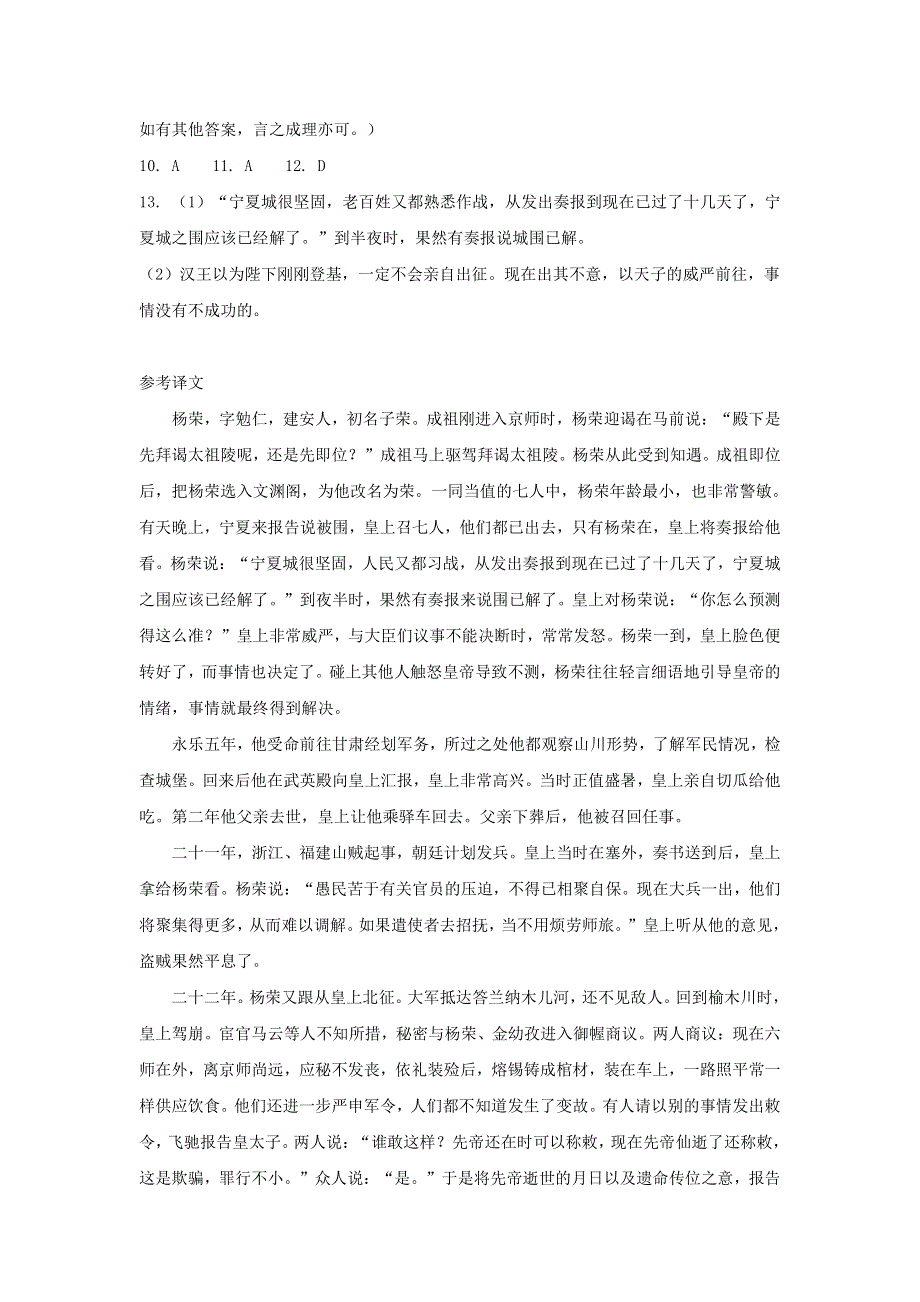 如有其他答案，言之成理亦可。）

10. A　　11. A　　12. D

13. （1）“宁夏城很坚固，老百姓又都熟悉作战，从发出奏报到现在已过了十几天了，宁夏城之围应该已经解了。”到半夜时，果然有奏报说城围已解。

（2）汉王以为陛下刚刚登基，一定不会亲自出征。现在出其不意，以天子的威严前往，事情没有不成功的。

参考译文

杨荣，字勉仁，建安人，初名子荣。成祖刚进入京师时，杨荣迎谒在马前说：“殿下是先拜谒太祖陵呢，还是先即位？”成祖马上驱驾拜谒太祖陵。杨荣从此受到知遇。成祖即位后，把杨荣选入文渊阁，为他改名为荣。一同当值的七人中，杨荣年龄最小，也非常警敏。有天晚上，宁夏来报告说被围，皇上召七人，他们都已出去，只有杨荣在，皇上将奏报给他看。杨荣说：“宁夏城很坚固，人民又都习战，从发出奏报到现在已过了十几天了，宁夏城之围应该已经解了。”到夜半时，果然有奏报来说围已解了。皇上对杨荣说：“你怎么预测得这么准？”皇上非常威严，与大臣们议事不能决断时，常常发怒。杨荣一到，皇上脸色便转好了，而事情也决定了。碰上其他人触怒皇帝导致不测，杨荣往往轻言细语地引导皇帝的情绪，事情就最终得到解决。

永乐五年，他受命前往甘肃经划军务，所过之处他都观察山川形势，了解军民情况，检查城堡。回来后他在武英殿向皇上汇报，皇上非常高兴。当时正值盛暑，皇上亲自切瓜给他吃。第二年他父亲去世，皇上让他乘驿车回去。父亲下葬后，他被召回任事。

二十一年，浙江、福建山贼起事，朝廷计划发兵。皇上当时在塞外，奏书送到后，皇上拿给杨荣看。杨荣说：“愚民苦于有关官员的压迫，不得已相聚自保。现在大兵一出，他们将聚集得更多，从而难以调解。如果遣使者去招抚，当不用烦劳师旅。”皇上听从他的意见，盗贼果然平息了。

二十二年。杨荣又跟从皇上北征。大军抵达答兰纳木儿河，还不见敌人。回到榆木川时，皇上驾崩。宦官马云等人不知所措，秘密与杨荣、金幼孜进入御幄商议。两人商议：现在六师在外，离京师尚远，应秘不发丧，依礼装殓后，熔锡铸成棺材，装在车上，一路照平常一样供应饮食。他们还进一步严申军令，人们都不知道发生了变故。有人请以别的事情发出敕令，飞驰报告皇太子。两人说：“谁敢这样？先帝还在时可以称敕，现在先帝仙逝了还称敕，这是欺骗，罪行不小。”众人说：“是。”于是将先帝逝世的月日以及遗命传位之意，报告